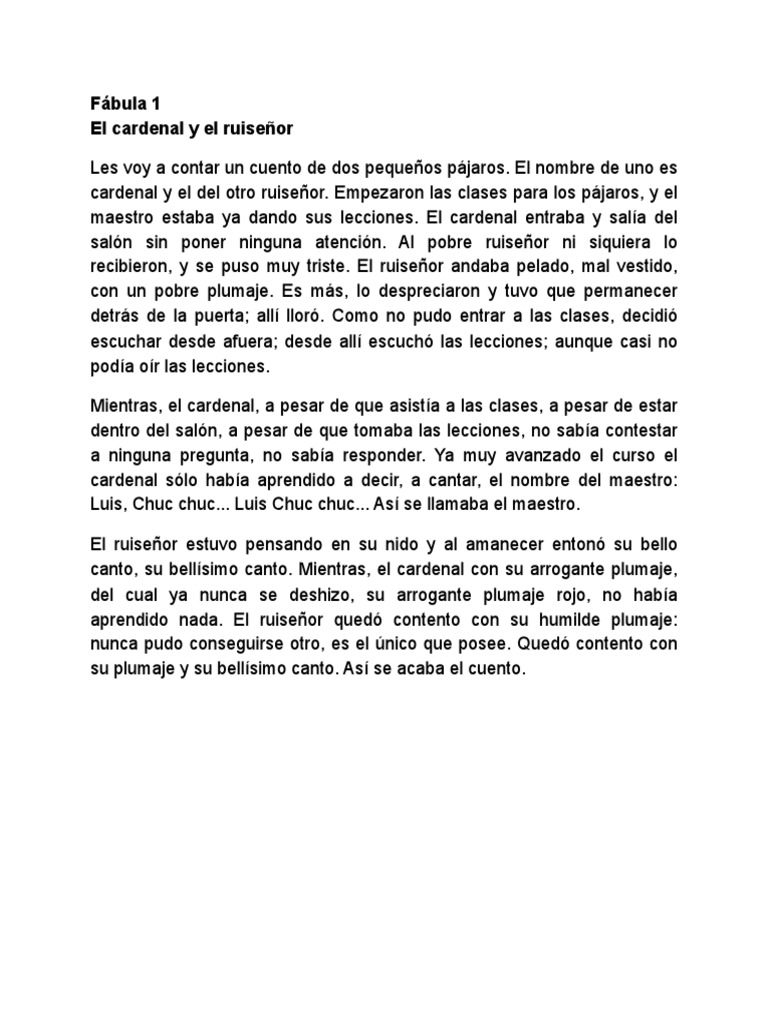 Fábula 1
El cardenal y el ruiseñor

Les voy a contar un cuento de dos pequeños pájaros. El nombre de uno es cardenal y el del otro ruiseñor. Empezaron las clases para los pájaros, y el maestro estaba ya dando sus lecciones. El cardenal entraba y salía del salón sin poner ninguna atención. Al pobre ruiseñor ni siquiera lo recibieron, y se puso muy triste. El ruiseñor andaba pelado, mal vestido, con un pobre plumaje. Es más, lo despreciaron y tuvo que permanecer detrás de la puerta; allí lloró. Como no pudo entrar a las clases, decidió escuchar desde afuera; desde allí escuchó las lecciones; aunque casi no podía oír las lecciones.

Mientras, el cardenal, a pesar de que asistía a las clases, a pesar de estar dentro del salón, a pesar de que tomaba las lecciones, no sabía contestar a ninguna pregunta, no sabía responder. Ya muy avanzado el curso el cardenal sólo había aprendido a decir, a cantar, el nombre del maestro: Luis, Chuc chuc... Luis Chuc chuc... Así se llamaba el maestro.

El ruiseñor estuvo pensando en su nido y al amanecer entonó su bello canto, su bellísimo canto. Mientras, el cardenal con su arrogante plumaje, del cual ya nunca se deshizo, su arrogante plumaje rojo, no había aprendido nada. El ruiseñor quedó contento con su humilde plumaje: nunca pudo conseguirse otro, es el único que posee. Quedó contento con su plumaje y su bellísimo canto. Así se acaba el cuento.